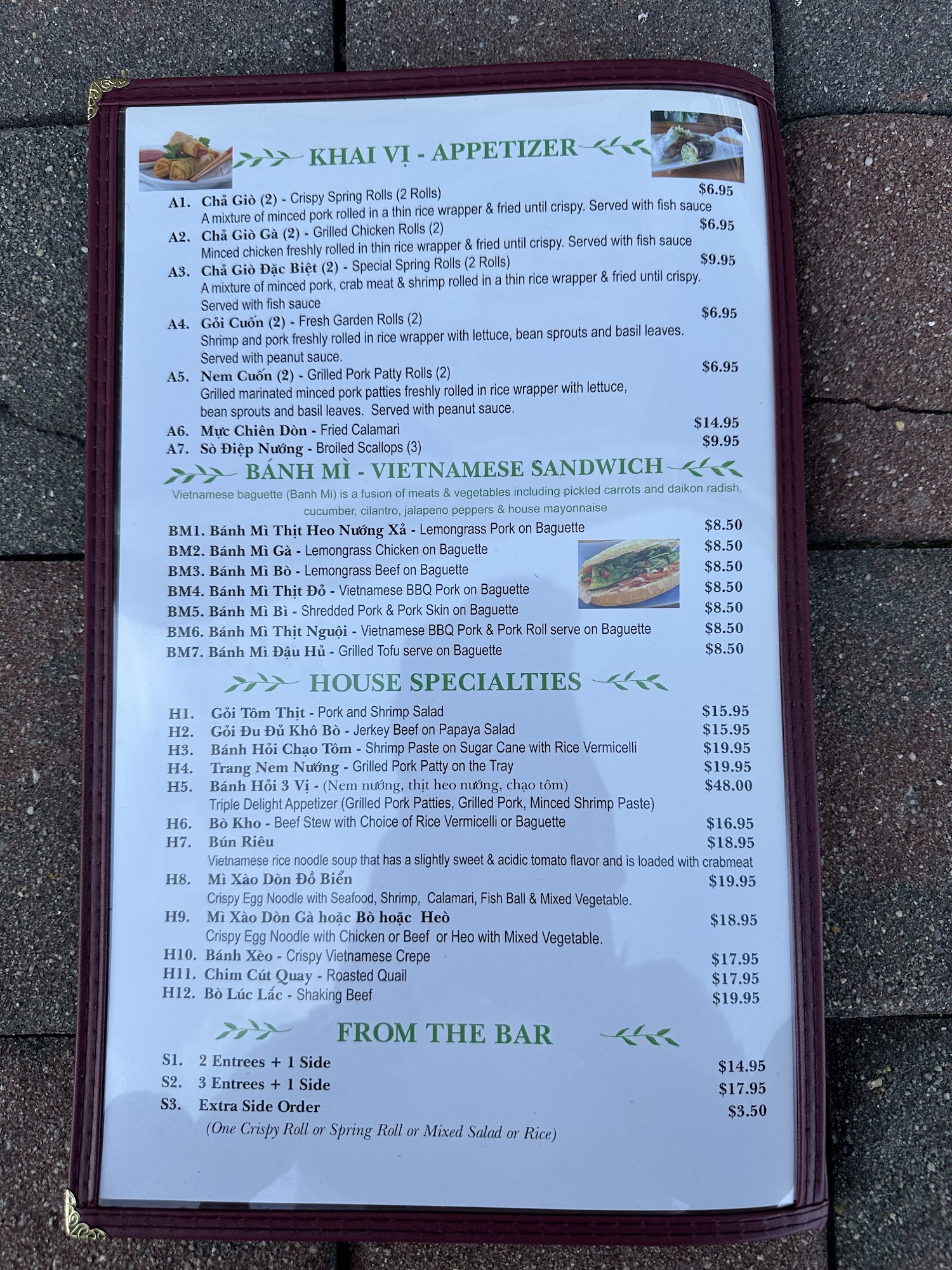 KHAI VỊ - APPETIZER

A1. Chả Giò (2) - Crispy Spring Rolls (2 Rolls) $6.95
A mixture of minced pork rolled in a thin rice wrapper & fried until crispy. Served with fish sauce

A2. Chả Giò Gà (2) - Grilled Chicken Rolls (2) $6.95
Minced chicken freshly rolled in thin rice wrapper & fried until crispy. Served with fish sauce

A3. Chả Giò Đặc Biệt (2) - Special Spring Rolls (2 Rolls) $9.95
A mixture of minced pork, crab meat & shrimp rolled in a thin rice wrapper & fried until crispy. Served with fish sauce

A4. Gỏi Cuốn (2) - Fresh Garden Rolls (2) $6.95
Shrimp and pork freshly rolled in rice wrapper with lettuce, bean sprouts and basil leaves. Served with peanut sauce.

A5. Nem Cuốn (2) - Grilled Pork Patty Rolls (2) $6.95
Grilled marinated minced pork patties freshly rolled in rice wrapper with lettuce, bean sprouts and basil leaves. Served with peanut sauce.

A6. Mực Chiên Dòn - Fried Calamari $14.95
A7. Sò Điệp Nướng - Broiled Scallops (3) $9.95

BÁNH MÌ - VIETNAMESE SANDWICH

Vietnamese baguette (Banh Mi) is a fusion of meats & vegetables including pickled carrots and daikon radish, cucumber, cilantro, jalapeno peppers & house mayonnaise

BM1. Bánh Mì Thịt Heo Nướng Xả - Lemongrass Pork on Baguette $8.50
BM2. Bánh Mì Gà - Lemongrass Chicken on Baguette $8.50
BM3. Bánh Mì Bò - Lemongrass Beef on Baguette $8.50
BM4. Bánh Mì Thịt Đỏ - Vietnamese BBQ Pork on Baguette $8.50
BM5. Bánh Mì Bì - Shredded Pork & Pork Skin on Baguette $8.50
BM6. Bánh Mì Thịt Nguội - Vietnamese BBQ Pork & Pork Roll serve on Baguette $8.50
BM7. Bánh Mì Đậu Hủ - Grilled Tofu serve on Baguette $8.50

HOUSE SPECIALTIES

H1. Gỏi Tôm Thịt - Pork and Shrimp Salad $15.95
H2. Gỏi Đu Đủ Khô Bò - Jerkey Beef on Papaya Salad $15.95
H3. Bánh Hỏi Chạo Tôm - Shrimp Paste on Sugar Cane with Rice Vermicelli $19.95
H4. Trang Nem Nướng - Grilled Pork Patty on the Tray $19.95
H5. Bánh Hỏi 3 Vị - (Nem nướng, thịt heo nướng, chạo tôm) $48.00
Triple Delight Appetizer (Grilled Pork Patties, Grilled Pork, Minced Shrimp Paste)
H6. Bò Kho - Beef Stew with Choice of Rice Vermicelli or Baguette $16.95
H7. Bún Riêu $18.95
Vietnamese rice noodle soup that has a slightly sweet & acidic tomato flavor and is loaded with crabmeat
H8. Mì Xào Dòn Đồ Biển $19.95
Crispy Egg Noodle with Seafood, Shrimp, Calamari, Fish Ball & Mixed Vegetable.
H9. Mì Xào Dòn Gà hoặc Bò hoặc Heò $18.95
Crispy Egg Noodle with Chicken or Beef or Heo with Mixed Vegetable.
H10. Bánh Xèo - Crispy Vietnamese Crepe $17.95
H11. Chim Cút Quay - Roasted Quail $17.95
H12. Bò Lúc Lắc - Shaking Beef $19.95

FROM THE BAR

S1. 2 Entrees + 1 Side $14.95
S2. 3 Entrees + 1 Side $17.95
S3. Extra Side Order $3.50
(One Crispy Roll or Spring Roll or Mixed Salad or Rice)